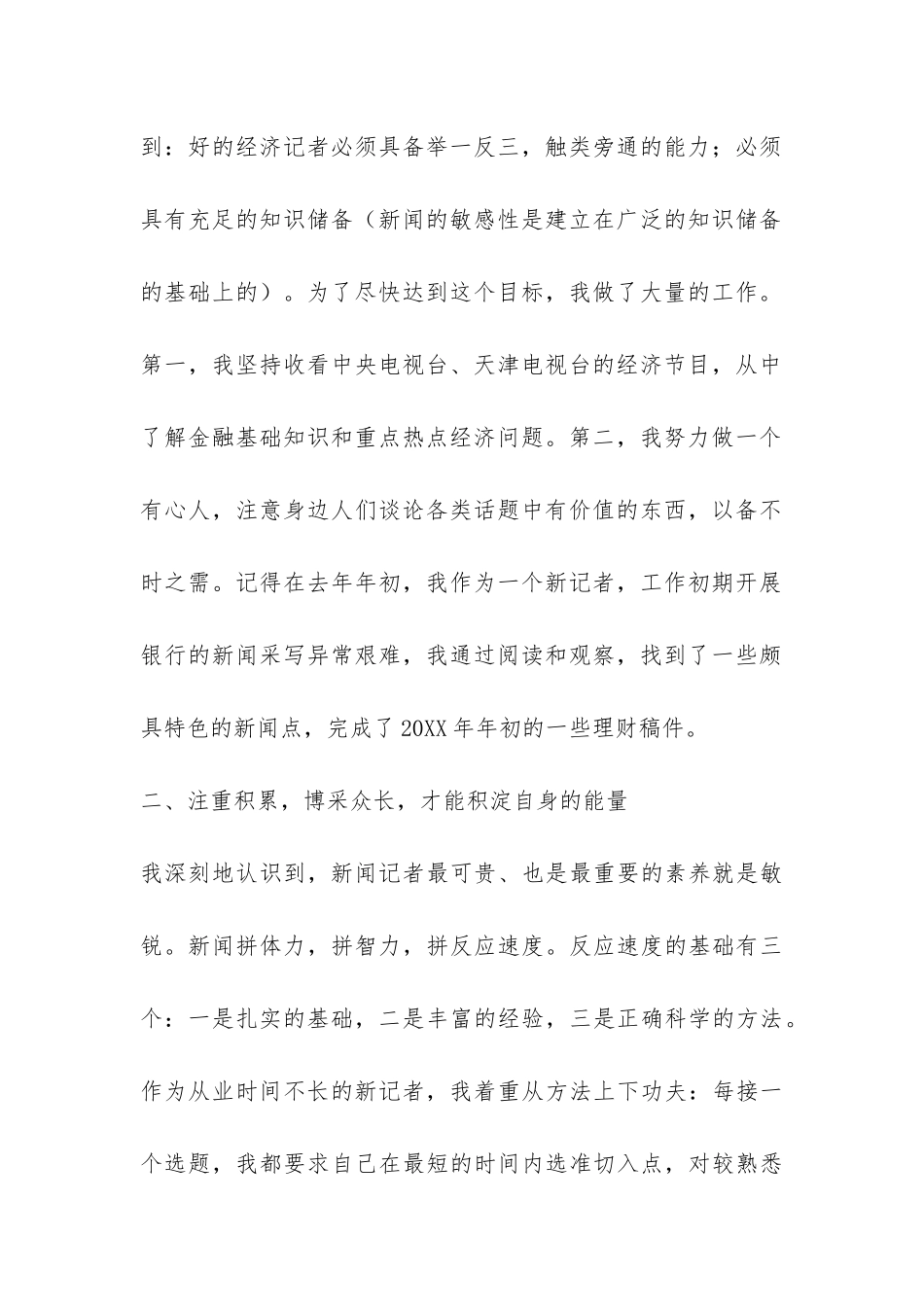 到：好的经济记者必须具备举一反三，触类旁通的能力；必须具有充足的知识储备（新闻的敏感性是建立在广泛的知识储备的基础上的）。为了尽快达到这个目标，我做了大量的工作。第一，我坚持收看中央电视台、天津电视台的经济节目，从中了解金融基础知识和重点热点经济问题。第二，我努力做一个有心人，注意身边人们谈论各类话题中有价值的东西，以备不时之需。记得在去年年初，我作为一个新记者，工作初期开展银行的新闻采写异常艰难，我通过阅读和观察，找到了一些颇具特色的新闻点，完成了20XX年年初的一些理财稿件。

二、注重积累，博采众长，才能积淀自身的能量

我深刻地认识到，新闻记者最可贵、也是最重要的素养就是敏锐。新闻拼体力，拼智力，拼反应速度。反应速度的基础有三个：一是扎实的基础，二是丰富的经验，三是正确科学的方法。作为从业时间不长的新记者，我着重从方法上下功夫：每接一个选题，我都要求自己在最短的时间内选准切入点，对较熟悉